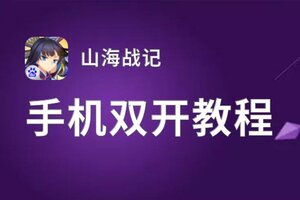 山海战记

手机双开教程